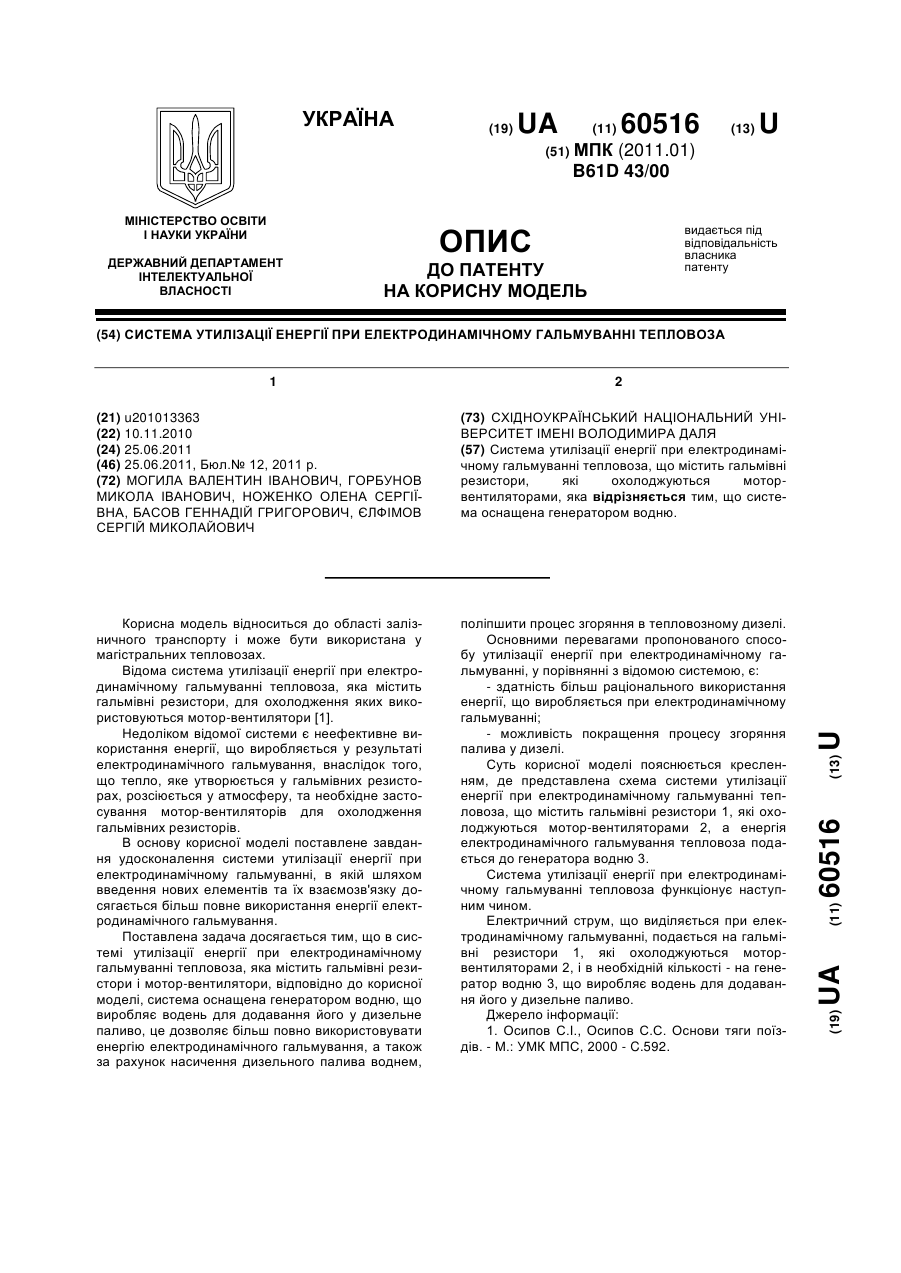 УКРАЇНА

(19) UA (11) 60516 (13) U

(51) МПК (2011.01)
B61D 43/00

МІНІСТЕРСТВО ОСВІТИ І НАУКИ УКРАЇНИ

ДЕРЖАВНИЙ ДЕПАРТАМЕНТ ІНТЕЛЕКТУАЛЬНОЇ ВЛАСНОСТІ

ОПИС
ДО ПАТЕНТУ
НА КОРИСНУ МОДЕЛЬ

видається під відповідальність власника патенту

(54) СИСТЕМА УТИЛІЗАЦІЇ ЕНЕРГІЇ ПРИ ЕЛЕКТРОДИНАМІЧНОМУ ГАЛЬМУВАННІ ТЕПЛОВОЗА

1

(21) u201013363
(22) 10.11.2010
(24) 25.06.2011
(46) 25.06.2011, Бюл.№ 12, 2011 р.
(72) МОГИЛА ВАЛЕНТИН ІВАНОВИЧ, ГОРБУНОВ МИКОЛА ІВАНОВИЧ, НОЖЕНКО ОЛЕНА СЕРГІЇВНА, БАСОВ ГЕННАДІЙ ГРИГОРОВИЧ, ЄЛФІМОВ СЕРГІЙ МИКОЛАЙОВИЧ

2

(73) СХІДНОУКРАЇНСЬКИЙ НАЦІОНАЛЬНИЙ УНІВЕРСИТЕТ ІМЕНІ ВОЛОДИМИРА ДАЛЯ
(57) Система утилізації енергії при електродинамічному гальмуванні тепловоза, що містить гальмівні резистори, які охолоджуються мотор-вентиляторами, яка відрізняється тим, що система оснащена генератором водню.

Корисна модель відноситься до області залізничного транспорту і може бути використана у магістральних тепловозах.

Відома система утилізації енергії при електродинамічному гальмуванні тепловоза, яка містить гальмівні резистори, для охолодження яких використовуються мотор-вентилятори [1].

Недоліком відомої системи є неефективне використання енергії, що виробляється у результаті електродинамічного гальмування, внаслідок того, що тепло, яке утворюється у гальмівних резисторах, розсіюється у атмосферу, та необхідне застосування мотор-вентиляторів для охолодження гальмівних резисторів.

В основу корисної моделі поставлене завдання удосконалення системи утилізації енергії при електродинамічному гальмуванні, в якій шляхом введення нових елементів та їх взаємозв'язку досягається більш повне використання енергії електродинамічного гальмування.

Поставлена задача досягається тим, що в системі утилізації енергії при електродинамічному гальмуванні тепловоза, яка містить гальмівні резистори і мотор-вентилятори, відповідно до корисної моделі, система оснащена генератором водню, що виробляє водень для додавання його у дизельне паливо, це дозволяє більш повно використовувати енергію електродинамічного гальмування, а також за рахунок насичення дизельного палива воднем, поліпшити процес згоряння в тепловозному дизелі.

Основними перевагами пропонованого способу утилізації енергії при електродинамічному гальмуванні, у порівнянні з відомою системою, є:

- здатність більш раціонального використання енергії, що виробляється при електродинамічному гальмуванні;

- можливість покращення процесу згоряння палива у дизелі.

Суть корисної моделі пояснюється кресленням, де представлена схема системи утилізації енергії при електродинамічному гальмуванні тепловоза, що містить гальмівні резистори 1, які охолоджуються мотор-вентиляторами 2, а енергія електродинамічного гальмування тепловоза подається до генератора водню 3.

Система утилізації енергії при електродинамічному гальмуванні тепловоза функціонує наступним чином.

Електричний струм, що виділяється при електродинамічному гальмуванні, подається на гальмівні резистори 1, які охолоджуються мотор-вентиляторами 2, і в необхідній кількості - на генератор водню 3, що виробляє водень для додавання його у дизельне паливо.

Джерело інформації:

1. Осипов С.І., Осипов С.С. Основи тяги поїздів. - М.: УМК МПС, 2000 - С.592.

(19) UA (11) 60516 (13) U